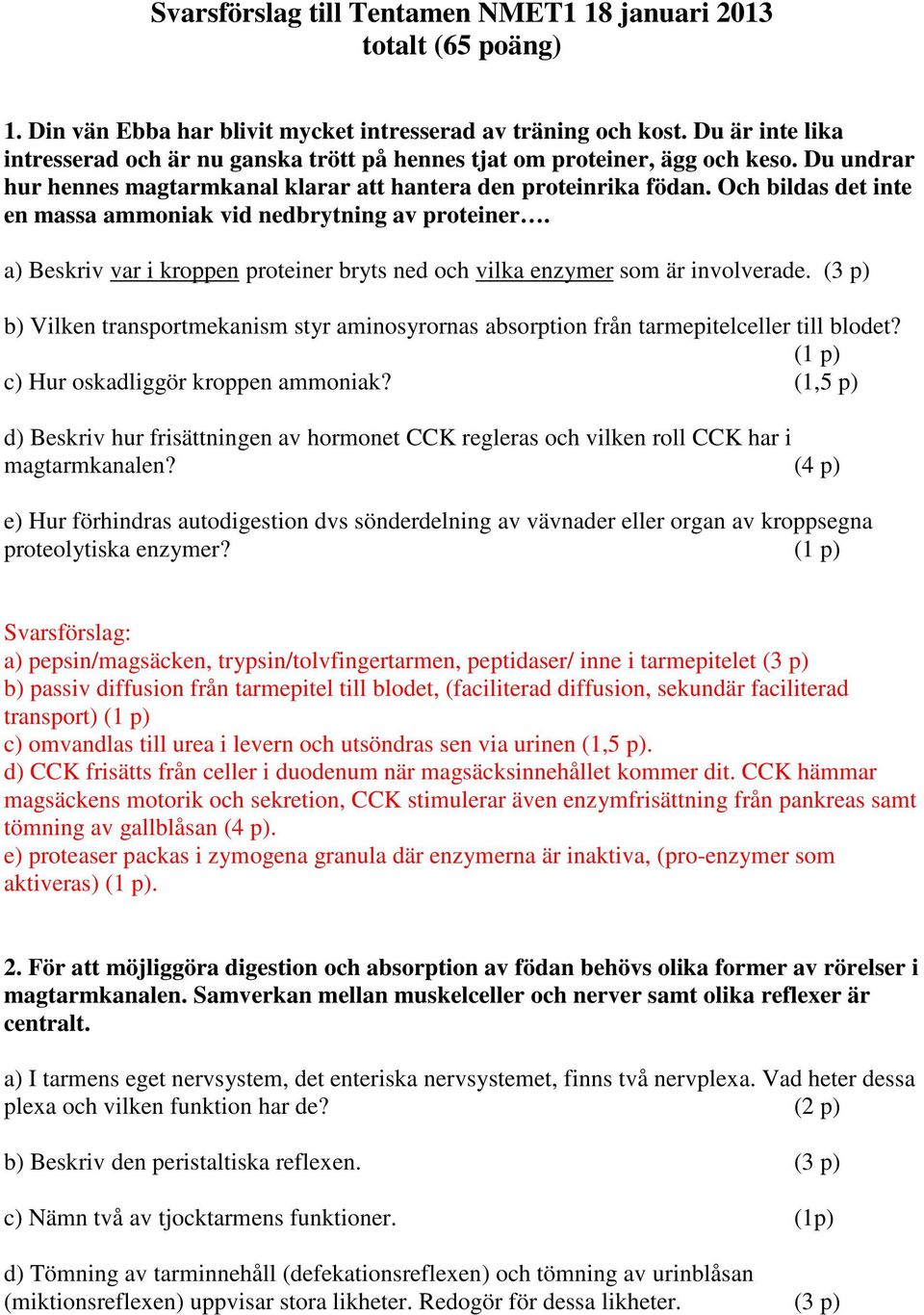 Svarsförslag till Tentamen NMET1 18 januari 2013
totalt (65 poäng)

1. Din vän Ebba har blivit mycket intresserad av träning och kost. Du är inte lika intresserad och är nu ganska trött på hennes tjat om proteiner, ägg och keso. Du undrar hur hennes magtarmkanal klarar att hantera den proteinrika födan. Och bildas det inte en massa ammoniak vid nedbrytning av proteiner….

a) Beskriv var i kroppen proteiner bryts ned och vilka enzymer som är involverade. (3 p)

b) Vilken transportmekanism styr aminosyrornas absorption från tarmepitelceller till blodet? (1 p)

c) Hur oskadliggör kroppen ammoniak? (1,5 p)

d) Beskriv hur frisättningen av hormonet CCK regleras och vilken roll CCK har i magtarmkanalen? (4 p)

e) Hur förhindras autodigestion dvs sönderdelning av vävnader eller organ av kroppsegna proteolytiska enzymer? (1 p)

Svarsförslag:
a) pepsin/magsäcken, trypsin/tolvfingertarmen, peptidaser/ inne i tarmepitelet (3 p)
b) passiv diffusion från tarmepitel till blodet, (faciliterad diffusion, sekundär faciliterad transport) (1 p)
c) omvandlas till urea i levern och utsöndras sen via urinen (1,5 p).
d) CCK frisätts från celler i duodenum när magsäcksinnehållet kommer dit. CCK hämmar magsäckens motorik och sekretion, CCK stimulerar även enzymfrisättning från pankreas samt tömning av gallblåsan (4 p).
e) proteaser packas i zymogena granula där enzymerna är inaktiva, (pro-enzymer som aktiveras) (1 p).

2. För att möjliggöra digestion och absorption av födan behövs olika former av rörelser i magtarmkanalen. Samverkan mellan muskelceller och nerver samt olika reflexer är centralt.

a) I tarmens eget nervsystem, det enteriska nervsystemet, finns två nervplexa. Vad heter dessa plexa och vilken funktion har de? (2 p)

b) Beskriv den peristaltiska reflexen. (3 p)

c) Nämn två av tjocktarmens funktioner. (1p)

d) Tömning av tarminnehåll (defekationsreflexen) och tömning av urinblåsan (miktionsreflexen) uppvisar stora likheter. Redogör för dessa likheter. (3 p)